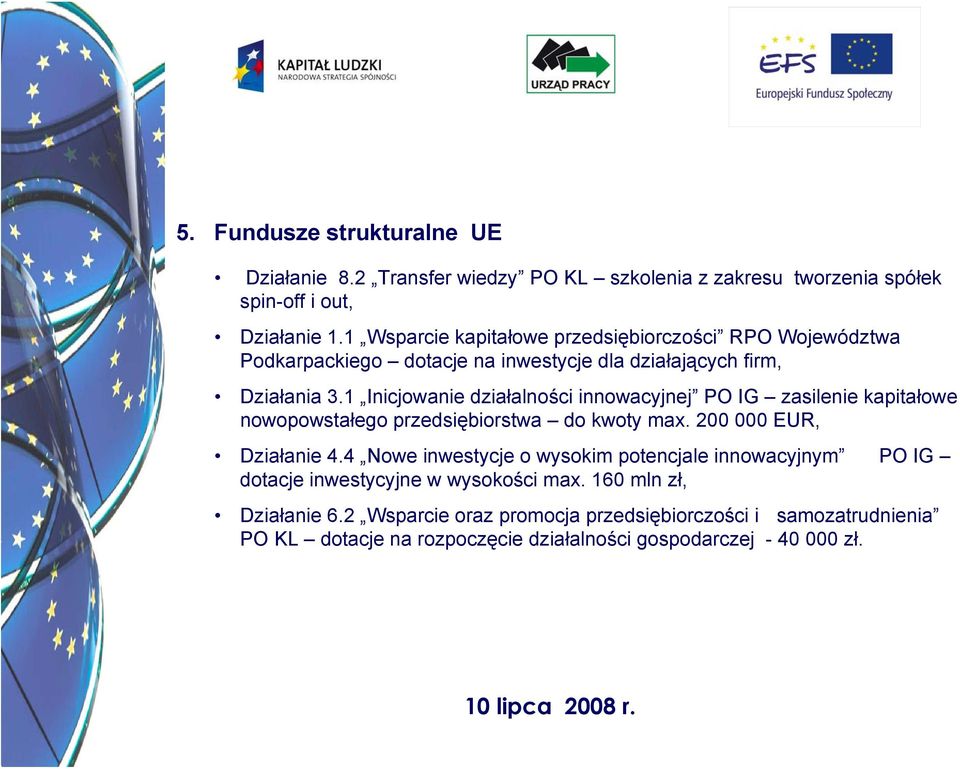 KAPITAŁ LUDZKI
NARODOWA STRATEGIA SPÓJNOŚCI

URZĄD PRACY

EFS
Europejski Fundusz Społeczny

5. Fundusze strukturalne UE

• Działanie 8.2 „Transfer wiedzy” PO KL – szkolenia z zakresu tworzenia spółek spin-off i out,

• Działanie 1.1 „Wsparcie kapitałowe przedsiębiorczości” RPO Województwa Podkarpackiego – dotacje na inwestycje dla działających firm,

• Działania 3.1 „Inicjowanie działalności innowacyjnej” PO IG – zasilenie kapitałowe nowopowstałego przedsiębiorstwa – do kwoty max. 200 000 EUR,

• Działanie 4.4 „Nowe inwestycje o wysokim potencjale innowacyjnym” PO IG – dotacje inwestycyjne w wysokości max. 160 mln zł,

• Działanie 6.2 „Wsparcie oraz promocja przedsiębiorczości i samozatrudnienia” PO KL – dotacje na rozpoczęcie działalności gospodarczej - 40 000 zł.

10 lipca 2008 r.